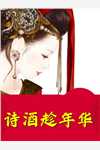 诗酒趁年华